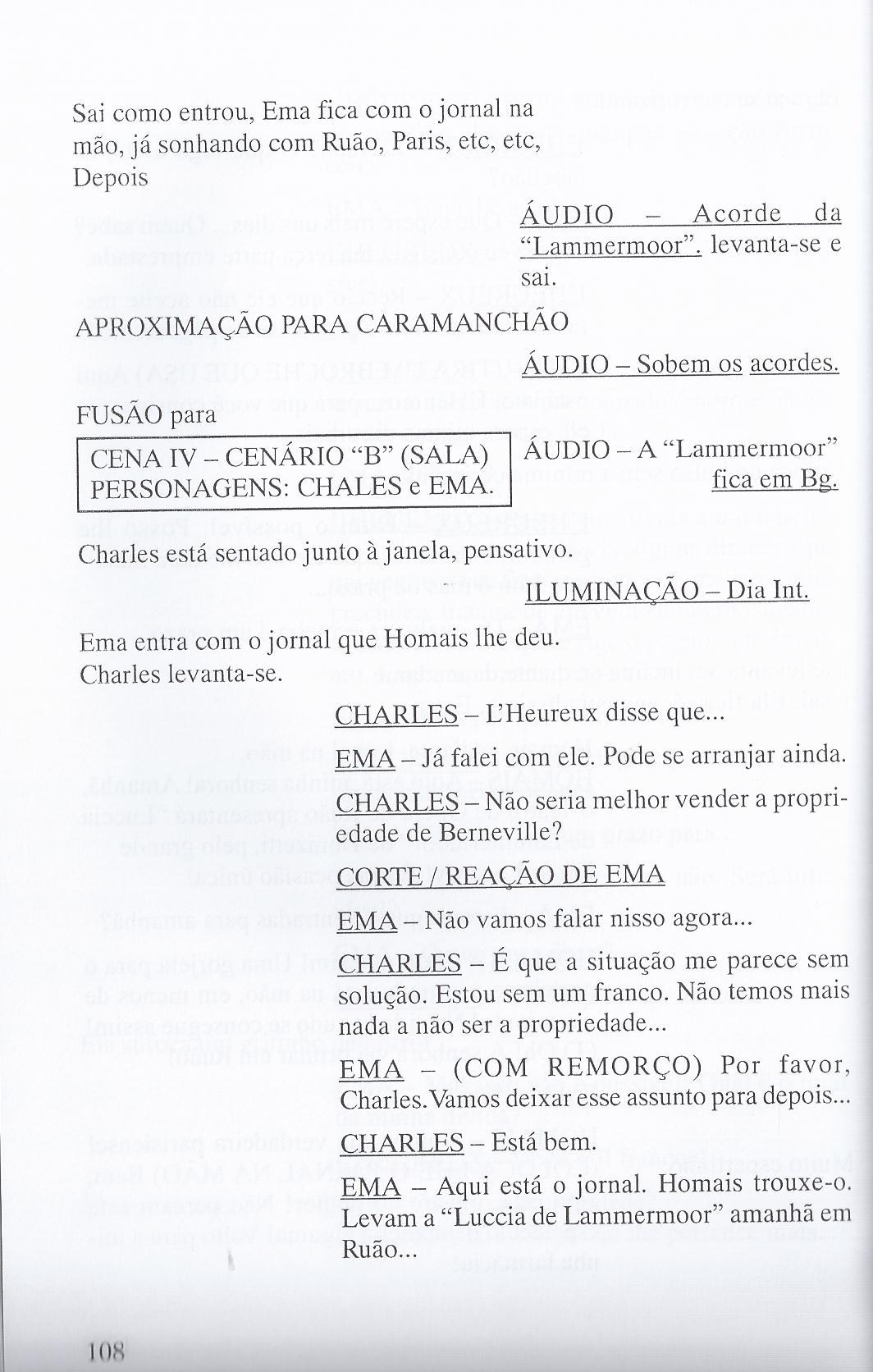 Sai como entrou, Ema fica com o jornal na mão, já sonhando com Ruão, Paris, etc, etc, Depois

ÁUDIO – Acorde da "Lammermoor". levanta-se e sai.

APROXIMAÇÃO PARA CARAMANCHÃO

ÁUDIO – Sobem os acordes.

FUSÃO para

CENA IV – CENÁRIO "B" (SALA)
PERSONAGENS: CHALES e EMA.

ÁUDIO – A "Lammermoor" fica em Bg.

Charles está sentado junto à janela, pensativo.

ILUMINAÇÃO – Dia Int.

Ema entra com o jornal que Homais lhe deu. Charles levanta-se.

CHARLES – L'Heureux disse que...

EMA – Já falei com ele. Pode se arranjar ainda.

CHARLES – Não seria melhor vender a propriedade de Berneville?

CORTE / REAÇÃO DE EMA

EMA – Não vamos falar nisso agora...

CHARLES – É que a situação me parece sem solução. Estou sem um franco. Não temos mais nada a não ser a propriedade...

EMA – (COM REMORÇO) Por favor, Charles.Vamos deixar esse assunto para depois...

CHARLES – Está bem.

EMA – Aqui está o jornal. Homais trouxe-o. Levam a "Luccia de Lammermoor" amanhã em Ruão...

108